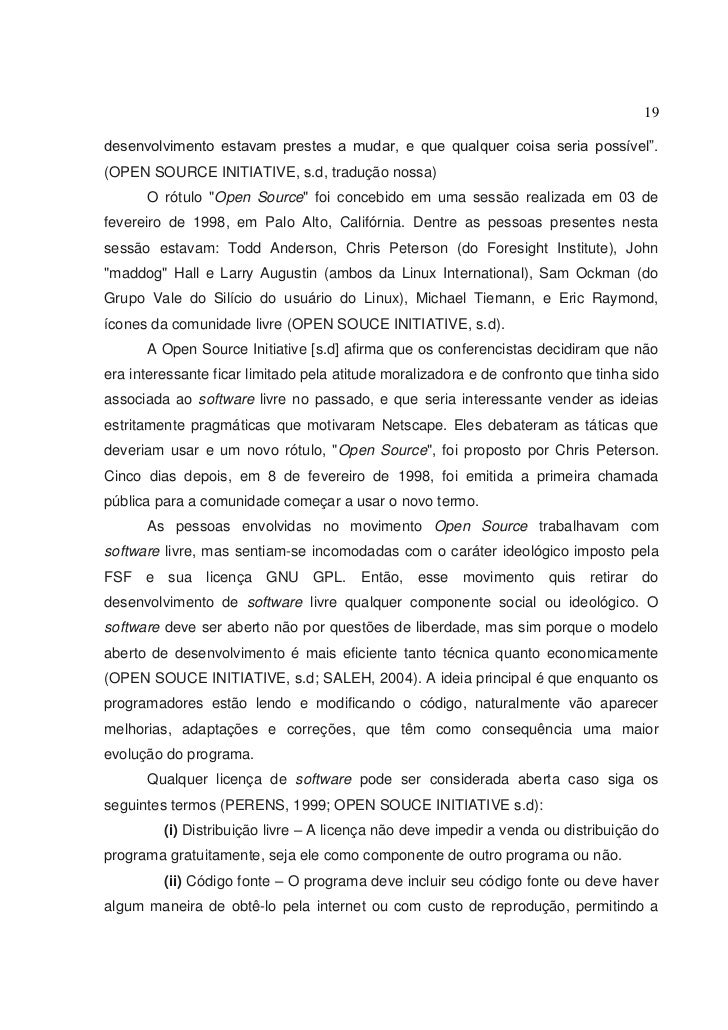 19

desenvolvimento estavam prestes a mudar, e que qualquer coisa seria possível". (OPEN SOURCE INITIATIVE, s.d, tradução nossa)

O rótulo "Open Source" foi concebido em uma sessão realizada em 03 de fevereiro de 1998, em Palo Alto, Califórnia. Dentre as pessoas presentes nesta sessão estavam: Todd Anderson, Chris Peterson (do Foresight Institute), John "maddog" Hall e Larry Augustin (ambos da Linux International), Sam Ockman (do Grupo Vale do Silício do usuário do Linux), Michael Tiemann, e Eric Raymond, ícones da comunidade livre (OPEN SOUCE INITIATIVE, s.d).

A Open Source Initiative [s.d] afirma que os conferencistas decidiram que não era interessante ficar limitado pela atitude moralizadora e de confronto que tinha sido associada ao software livre no passado, e que seria interessante vender as ideias estritamente pragmáticas que motivaram Netscape. Eles debateram as táticas que deveriam usar e um novo rótulo, "Open Source", foi proposto por Chris Peterson. Cinco dias depois, em 8 de fevereiro de 1998, foi emitida a primeira chamada pública para a comunidade começar a usar o novo termo.

As pessoas envolvidas no movimento Open Source trabalhavam com software livre, mas sentiam-se incomodadas com o caráter ideológico imposto pela FSF e sua licença GNU GPL. Então, esse movimento quis retirar do desenvolvimento de software livre qualquer componente social ou ideológico. O software deve ser aberto não por questões de liberdade, mas sim porque o modelo aberto de desenvolvimento é mais eficiente tanto técnica quanto economicamente (OPEN SOUCE INITIATIVE, s.d; SALEH, 2004). A ideia principal é que enquanto os programadores estão lendo e modificando o código, naturalmente vão aparecer melhorias, adaptações e correções, que têm como consequência uma maior evolução do programa.

Qualquer licença de software pode ser considerada aberta caso siga os seguintes termos (PERENS, 1999; OPEN SOUCE INITIATIVE s.d):

(i) Distribuição livre – A licença não deve impedir a venda ou distribuição do programa gratuitamente, seja ele como componente de outro programa ou não.

(ii) Código fonte – O programa deve incluir seu código fonte ou deve haver algum maneira de obtê-lo pela internet ou com custo de reprodução, permitindo a